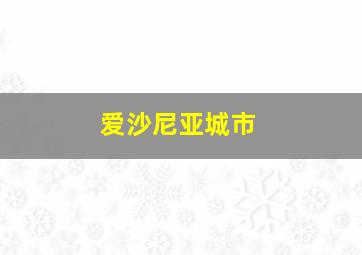 爱沙尼亚城市